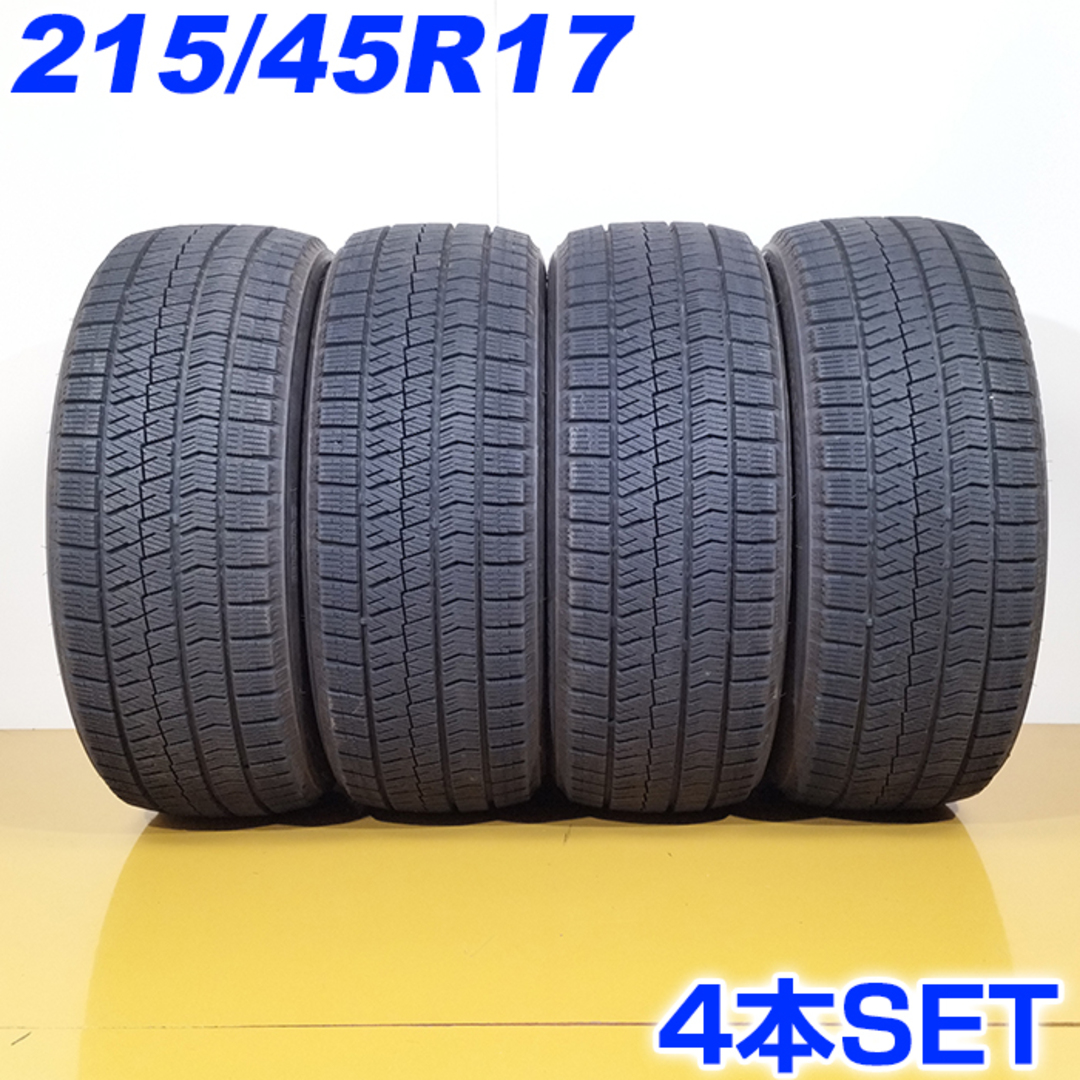 215/45R17

4本SET